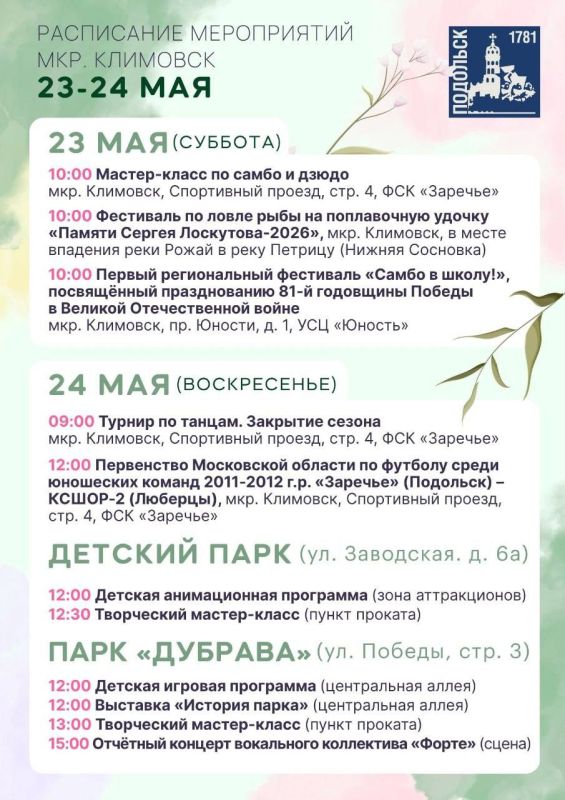 РАСПИСАНИЕ МЕРОПРИЯТИЙ
МКР. КЛИМОВСК
23-24 МАЯ

ПОДОЛЬСК 1781

23 МАЯ (СУББОТА)

10:00 Мастер-класс по самбо и дзюдо
мкр. Климовск, Спортивный проезд, стр. 4, ФСК «Заречье»

10:00 Фестиваль по ловле рыбы на поплавочную удочку «Памяти Сергея Лоскутова-2026», мкр. Климовск, в месте впадения реки Рожай в реку Петрицу (Нижняя Сосновка)

10:00 Первый региональный фестиваль «Самбо в школу!», посвящённый празднованию 81-й годовщины Победы в Великой Отечественной войне
мкр. Климовск, пр. Юности, д. 1, УСЦ «Юность»

24 МАЯ (ВОСКРЕСЕНЬЕ)

09:00 Турнир по танцам. Закрытие сезона
мкр. Климовск, Спортивный проезд, стр. 4, ФСК «Заречье»

12:00 Первенство Московской области по футболу среди юношеских команд 2011-2012 г.р. «Заречье» (Подольск) – КСШОР-2 (Люберцы), мкр. Климовск, Спортивный проезд, стр. 4, ФСК «Заречье»

ДЕТСКИЙ ПАРК (ул. Заводская. д. 6а)

12:00 Детская анимационная программа (зона аттракционов)
12:30 Творческий мастер-класс (пункт проката)

ПАРК «ДУБРАВА» (ул. Победы, стр. 3)

12:00 Детская игровая программа (центральная аллея)
12:00 Выставка «История парка» (центральная аллея)
13:00 Творческий мастер-класс (пункт проката)
15:00 Отчётный концерт вокального коллектива «Форте» (сцена)